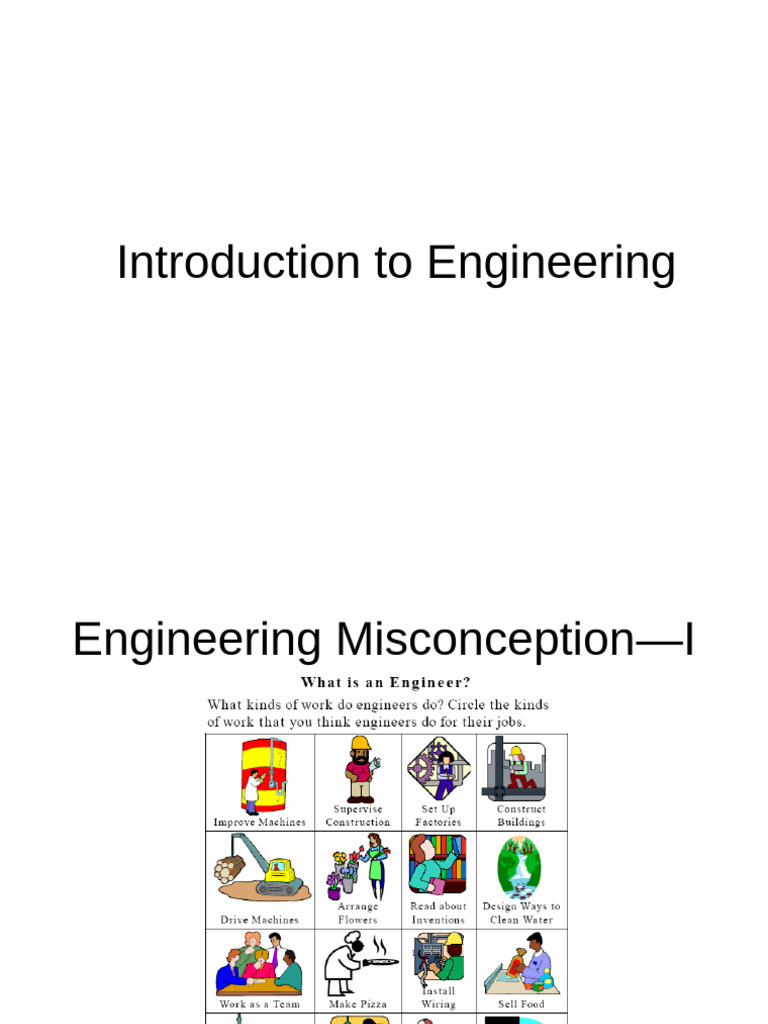 Introduction to Engineering

Engineering Misconception—I

What is an Engineer?

What kinds of work do engineers do? Circle the kinds of work that you think engineers do for their jobs.

| Improve Machines | Supervise Construction | Set Up Factories | Construct Buildings |
|---|---|---|---|
| Drive Machines | Arrange Flowers | Read about Inventions | Design Ways to Clean Water |
| Work as a Team | Make Pizza | Install Wiring | Sell Food |